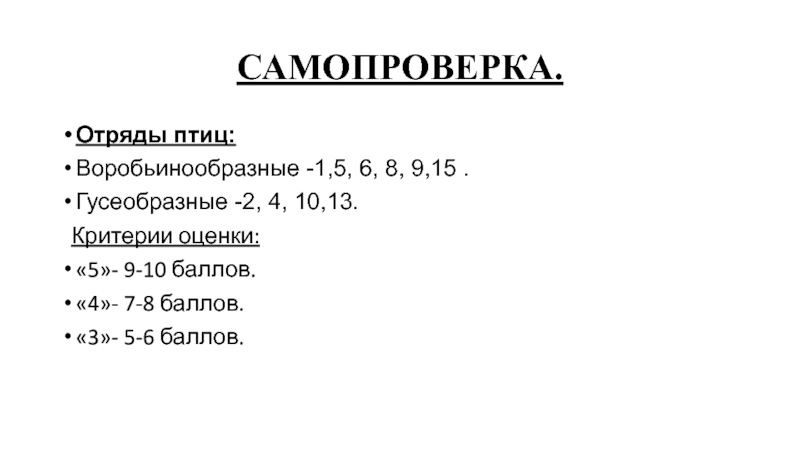 САМОПРОВЕРКА.

• Отряды птиц:
• Воробьинообразные -1,5, 6, 8, 9,15 .
• Гусеобразные -2, 4, 10,13.

Критерии оценки:
• «5»- 9-10 баллов.
• «4»- 7-8 баллов.
• «3»- 5-6 баллов.